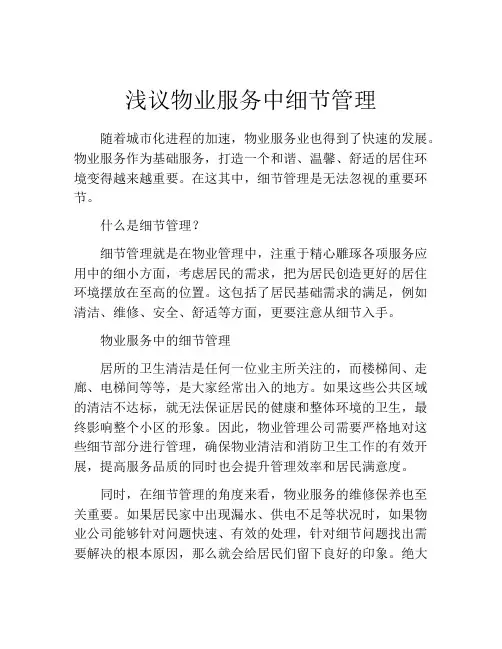 浅议物业服务中细节管理

随着城市化进程的加速，物业服务业也得到了快速的发展。物业服务作为基础服务，打造一个和谐、温馨、舒适的居住环境变得越来越重要。在这其中，细节管理是无法忽视的重要环节。

什么是细节管理？

细节管理就是在物业管理中，注重于精心雕琢各项服务应用中的细小方面，考虑居民的需求，把为居民创造更好的居住环境摆放在至高的位置。这包括了居民基础需求的满足，例如清洁、维修、安全、舒适等方面，更要注意从细节入手。

物业服务中的细节管理

居所的卫生清洁是任何一位业主所关注的，而楼梯间、走廊、电梯间等等，是大家经常出入的地方。如果这些公共区域的清洁不达标，就无法保证居民的健康和整体环境的卫生，最终影响整个小区的形象。因此，物业管理公司需要严格地对这些细节部分进行管理，确保物业清洁和消防卫生工作的有效开展，提高服务品质的同时也会提升管理效率和居民满意度。

同时，在细节管理的角度来看，物业服务的维修保养也至关重要。如果居民家中出现漏水、供电不足等状况时，如果物业公司能够针对问题快速、有效的处理，针对细节问题找出需要解决的根本原因，那么就会给居民们留下良好的印象。绝大